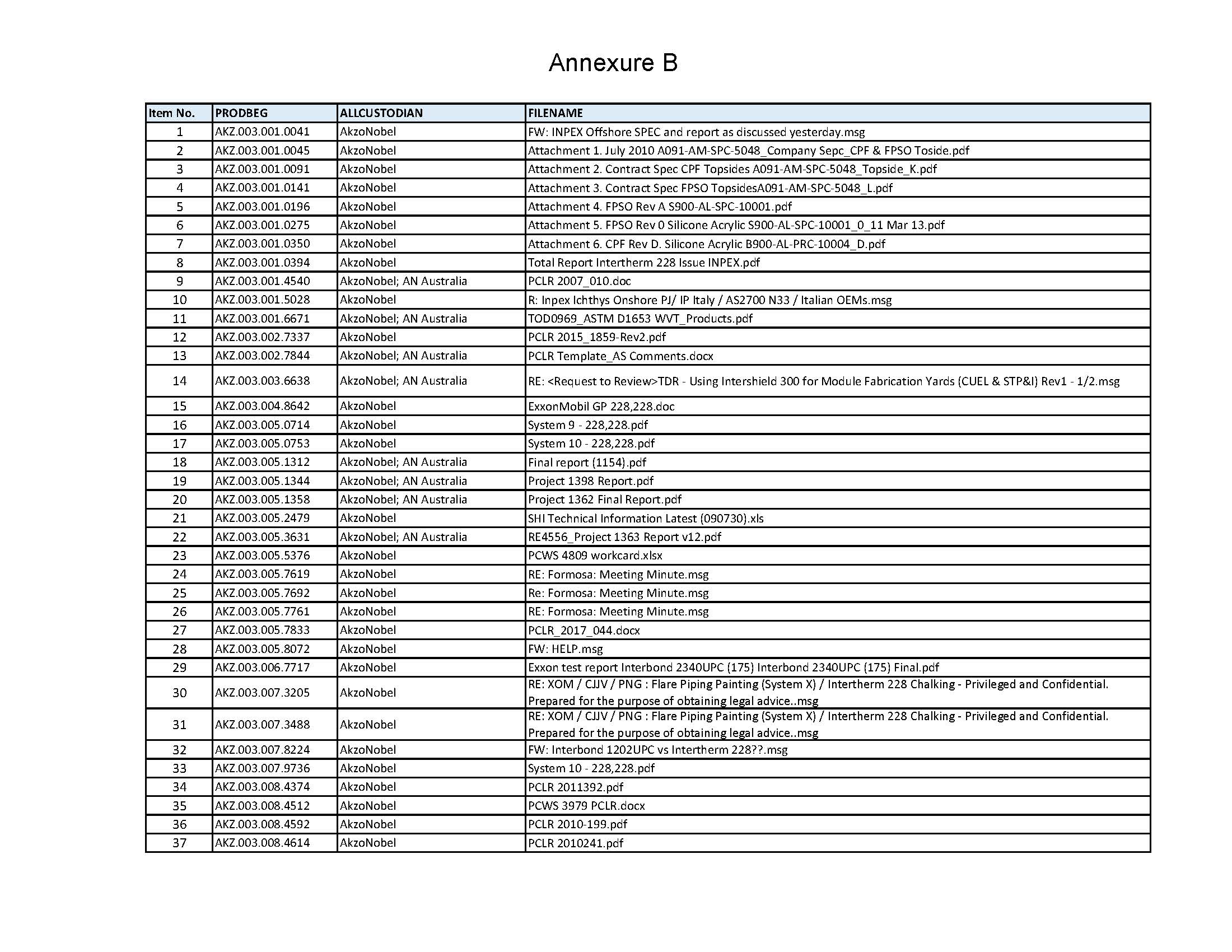 Annexure B

| Item No. | PRODBEG | ALLCUSTODIAN | FILENAME |
|---|---|---|---|
| 1 | AKZ.003.001.0041 | AkzoNobel | FW: INPEX Offshore SPEC and report as discussed yesterday.msg |
| 2 | AKZ.003.001.0045 | AkzoNobel | Attachment 1. July 2010 A091-AM-SPC-5048_Company Sepc_CPF & FPSO Toside.pdf |
| 3 | AKZ.003.001.0091 | AkzoNobel | Attachment 2. Contract Spec CPF Topsides A091-AM-SPC-5048_Topside_K.pdf |
| 4 | AKZ.003.001.0141 | AkzoNobel | Attachment 3. Contract Spec FPSO TopsidesA091-AM-SPC-5048_L.pdf |
| 5 | AKZ.003.001.0196 | AkzoNobel | Attachment 4. FPSO Rev A S900-AL-SPC-10001.pdf |
| 6 | AKZ.003.001.0275 | AkzoNobel | Attachment 5. FPSO Rev 0 Silicone Acrylic S900-AL-SPC-10001_0_11 Mar 13.pdf |
| 7 | AKZ.003.001.0350 | AkzoNobel | Attachment 6. CPF Rev D. Silicone Acrylic B900-AL-PRC-10004_D.pdf |
| 8 | AKZ.003.001.0394 | AkzoNobel | Total Report Intertherm 228 Issue INPEX.pdf |
| 9 | AKZ.003.001.4540 | AkzoNobel; AN Australia | PCLR 2007_010.doc |
| 10 | AKZ.003.001.5028 | AkzoNobel | R: Inpex Ichthys Onshore PJ/ IP Italy / AS2700 N33 / Italian OEMs.msg |
| 11 | AKZ.003.001.6671 | AkzoNobel; AN Australia | TOD0969_ASTM D1653 WVT_Products.pdf |
| 12 | AKZ.003.002.7337 | AkzoNobel | PCLR 2015_1859-Rev2.pdf |
| 13 | AKZ.003.002.7844 | AkzoNobel; AN Australia | PCLR Template_AS Comments.docx |
| 14 | AKZ.003.003.6638 | AkzoNobel; AN Australia | RE: <Request to Review>TDR - Using Intershield 300 for Module Fabrication Yards (CUEL & STP&I) Rev1 - 1/2.msg |
| 15 | AKZ.003.004.8642 | AkzoNobel | ExxonMobil GP 228,228.doc |
| 16 | AKZ.003.005.0714 | AkzoNobel | System 9 - 228,228.pdf |
| 17 | AKZ.003.005.0753 | AkzoNobel | System 10 - 228,228.pdf |
| 18 | AKZ.003.005.1312 | AkzoNobel; AN Australia | Final report (1154).pdf |
| 19 | AKZ.003.005.1344 | AkzoNobel; AN Australia | Project 1398 Report.pdf |
| 20 | AKZ.003.005.1358 | AkzoNobel; AN Australia | Project 1362 Final Report.pdf |
| 21 | AKZ.003.005.2479 | AkzoNobel | SHI Technical Information Latest (090730).xls |
| 22 | AKZ.003.005.3631 | AkzoNobel; AN Australia | RE4556_Project 1363 Report v12.pdf |
| 23 | AKZ.003.005.5376 | AkzoNobel | PCWS 4809 workcard.xlsx |
| 24 | AKZ.003.005.7619 | AkzoNobel | RE: Formosa: Meeting Minute.msg |
| 25 | AKZ.003.005.7692 | AkzoNobel | Re: Formosa: Meeting Minute.msg |
| 26 | AKZ.003.005.7761 | AkzoNobel | RE: Formosa: Meeting Minute.msg |
| 27 | AKZ.003.005.7833 | AkzoNobel | PCLR_2017_044.docx |
| 28 | AKZ.003.005.8072 | AkzoNobel | FW: HELP.msg |
| 29 | AKZ.003.006.7717 | AkzoNobel | Exxon test report Interbond 2340UPC (175) Interbond 2340UPC (175) Final.pdf |
| 30 | AKZ.003.007.3205 | AkzoNobel | RE: XOM / CJJV / PNG : Flare Piping Painting (System X) / Intertherm 228 Chalking - Privileged and Confidential. Prepared for the purpose of obtaining legal advice..msg |
| 31 | AKZ.003.007.3488 | AkzoNobel | RE: XOM / CJJV / PNG : Flare Piping Painting (System X) / Intertherm 228 Chalking - Privileged and Confidential. Prepared for the purpose of obtaining legal advice..msg |
| 32 | AKZ.003.007.8224 | AkzoNobel | FW: Interbond 1202UPC vs Intertherm 228??.msg |
| 33 | AKZ.003.007.9736 | AkzoNobel | System 10 - 228,228.pdf |
| 34 | AKZ.003.008.4374 | AkzoNobel | PCLR 2011392.pdf |
| 35 | AKZ.003.008.4512 | AkzoNobel | PCWS 3979 PCLR.docx |
| 36 | AKZ.003.008.4592 | AkzoNobel | PCLR 2010-199.pdf |
| 37 | AKZ.003.008.4614 | AkzoNobel | PCLR 2010241.pdf |